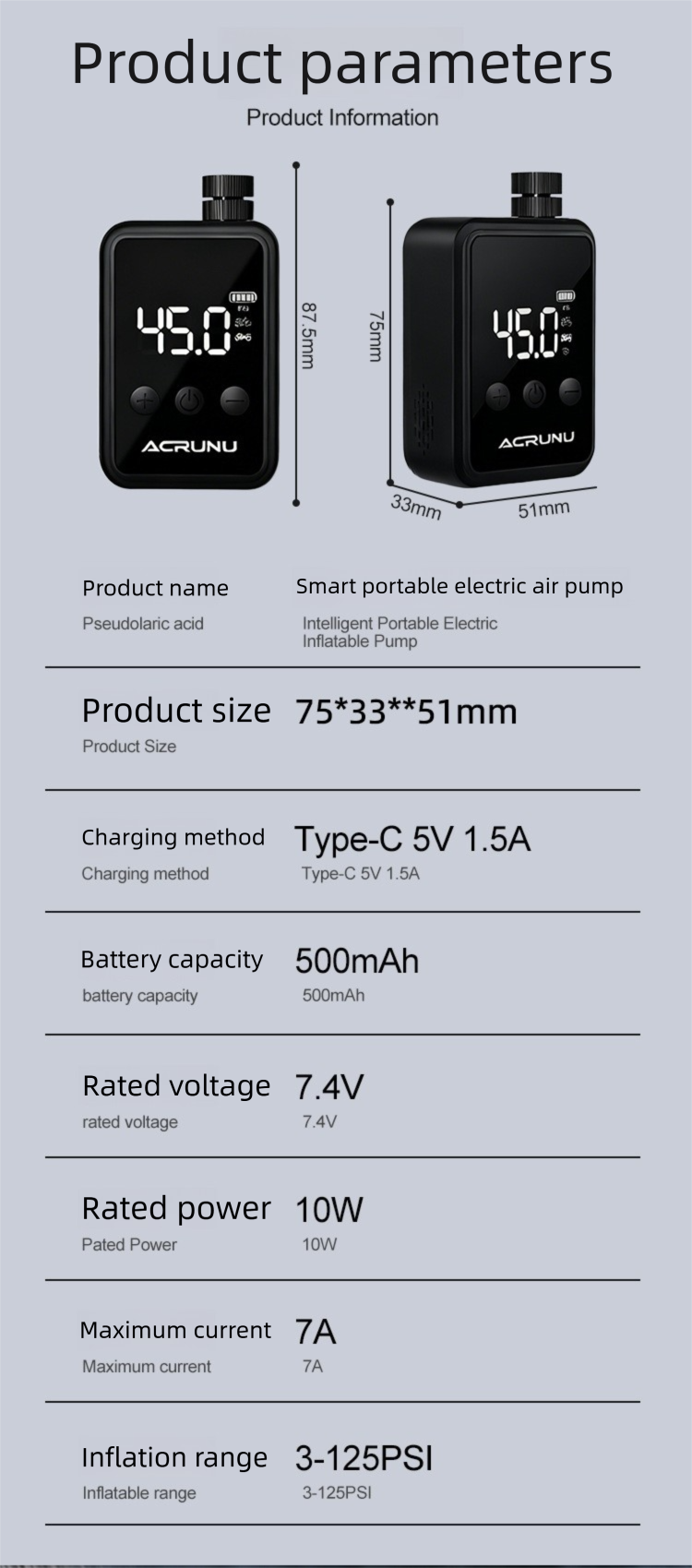 Product parameters

Product Information

45.0

ACRUNU

87.5mm

75mm

45.0

ACRUNU

33mm

51mm

Product name
Pseudolaric acid

Smart portable electric air pump
Intelligent Portable Electric Inflatable Pump

Product size
Product Size

75*33**51mm

Charging method
Charging method

Type-C 5V 1.5A
Type-C 5V 1.5A

Battery capacity
battery capacity

500mAh
500mAh

Rated voltage
rated voltage

7.4V
7.4V

Rated power
Pated Power

10W
10W

Maximum current
Maximum current

7A
7A

Inflation range
Inflatable range

3-125PSI
3-125PSI